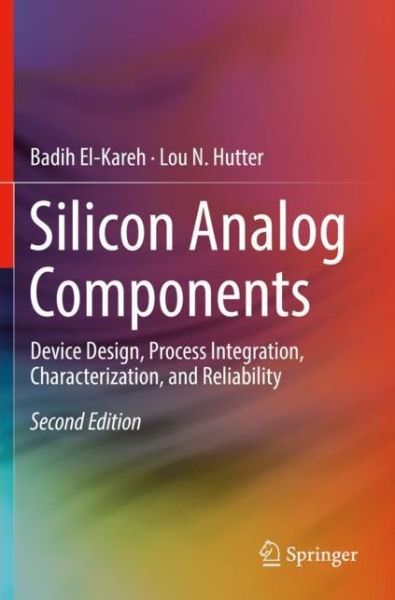 Badih El-Kareh · Lou N. Hutter

Silicon Analog Components

Device Design, Process Integration, Characterization, and Reliability

Second Edition

Springer